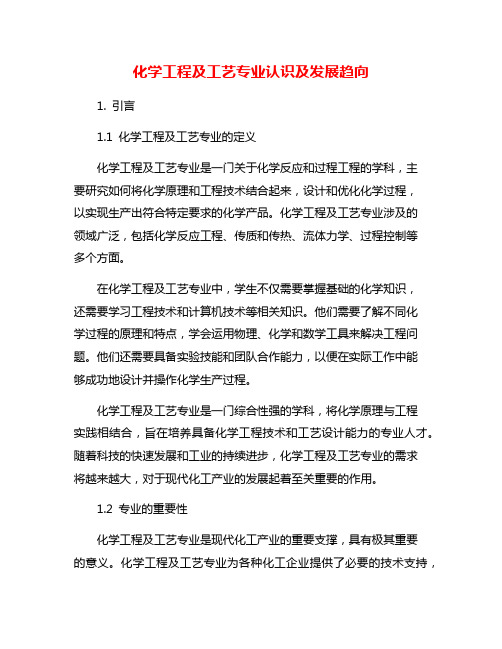 化学工程及工艺专业认识及发展趋向

1. 引言

1.1 化学工程及工艺专业的定义

化学工程及工艺专业是一门关于化学反应和过程工程的学科，主要研究如何将化学原理和工程技术结合起来，设计和优化化学过程，以实现生产出符合特定要求的化学产品。化学工程及工艺专业涉及的领域广泛，包括化学反应工程、传质和传热、流体力学、过程控制等多个方面。

在化学工程及工艺专业中，学生不仅需要掌握基础的化学知识，还需要学习工程技术和计算机技术等相关知识。他们需要了解不同化学过程的原理和特点，学会运用物理、化学和数学工具来解决工程问题。他们还需要具备实验技能和团队合作能力，以便在实际工作中能够成功地设计并操作化学生产过程。

化学工程及工艺专业是一门综合性强的学科，将化学原理与工程实践相结合，旨在培养具备化学工程技术和工艺设计能力的专业人才。随着科技的快速发展和工业的持续进步，化学工程及工艺专业的需求将越来越大，对于现代化工产业的发展起着至关重要的作用。

1.2 专业的重要性

化学工程及工艺专业是现代化工产业的重要支撑，具有极其重要的意义。化学工程及工艺专业为各种化工企业提供了必要的技术支持，